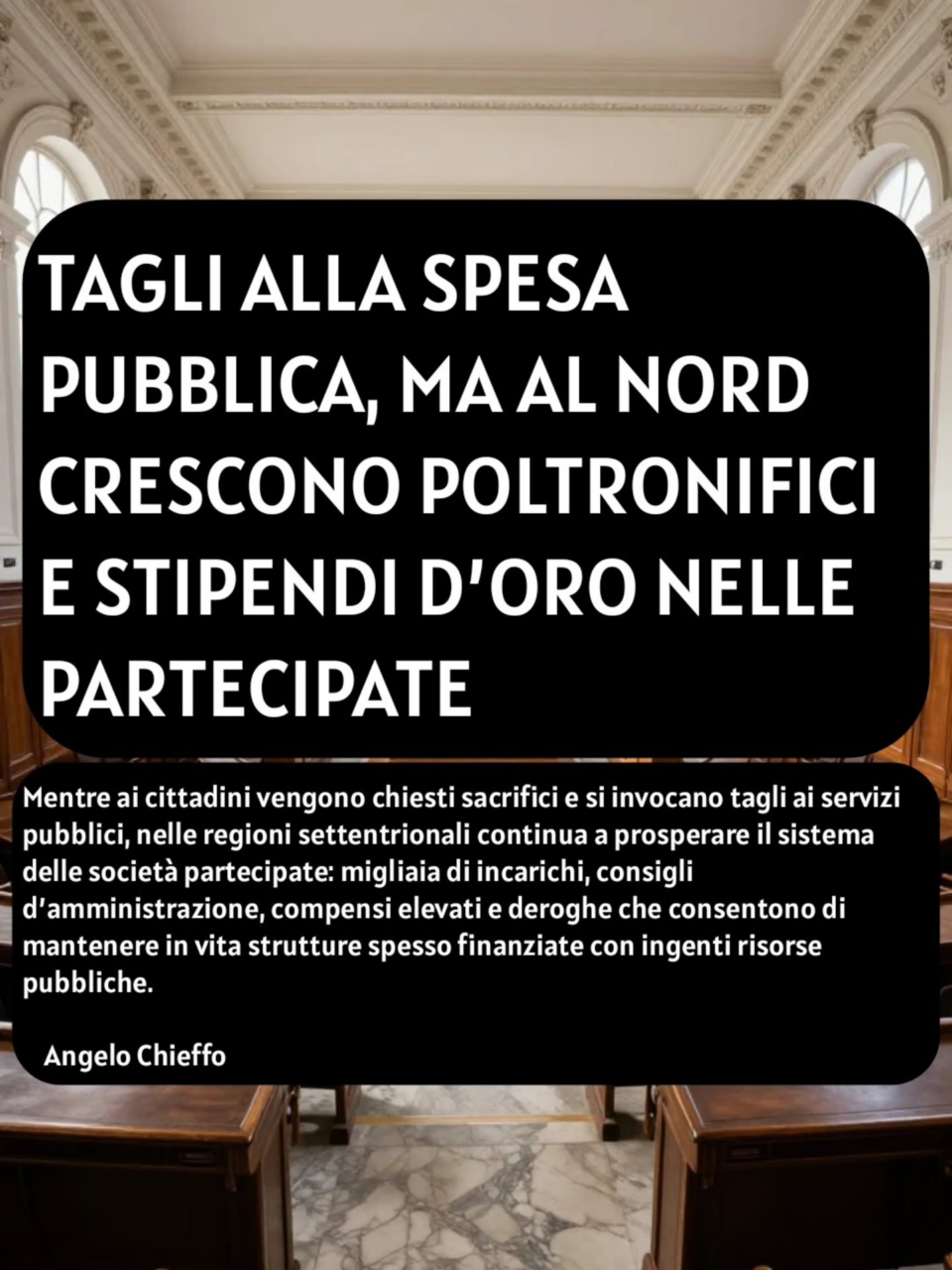 TAGLI ALLA SPESA PUBBLICA, MA AL NORD CRESCONO POLTRONIFICI E STIPENDI D'ORO NELLE PARTECIPATE

Mentre ai cittadini vengono chiesti sacrifici e si invocano tagli ai servizi pubblici, nelle regioni settentrionali continua a prosperare il sistema delle società partecipate: migliaia di incarichi, consigli d'amministrazione, compensi elevati e deroghe che consentono di mantenere in vita strutture spesso finanziate con ingenti risorse pubbliche.

Angelo Chieffo